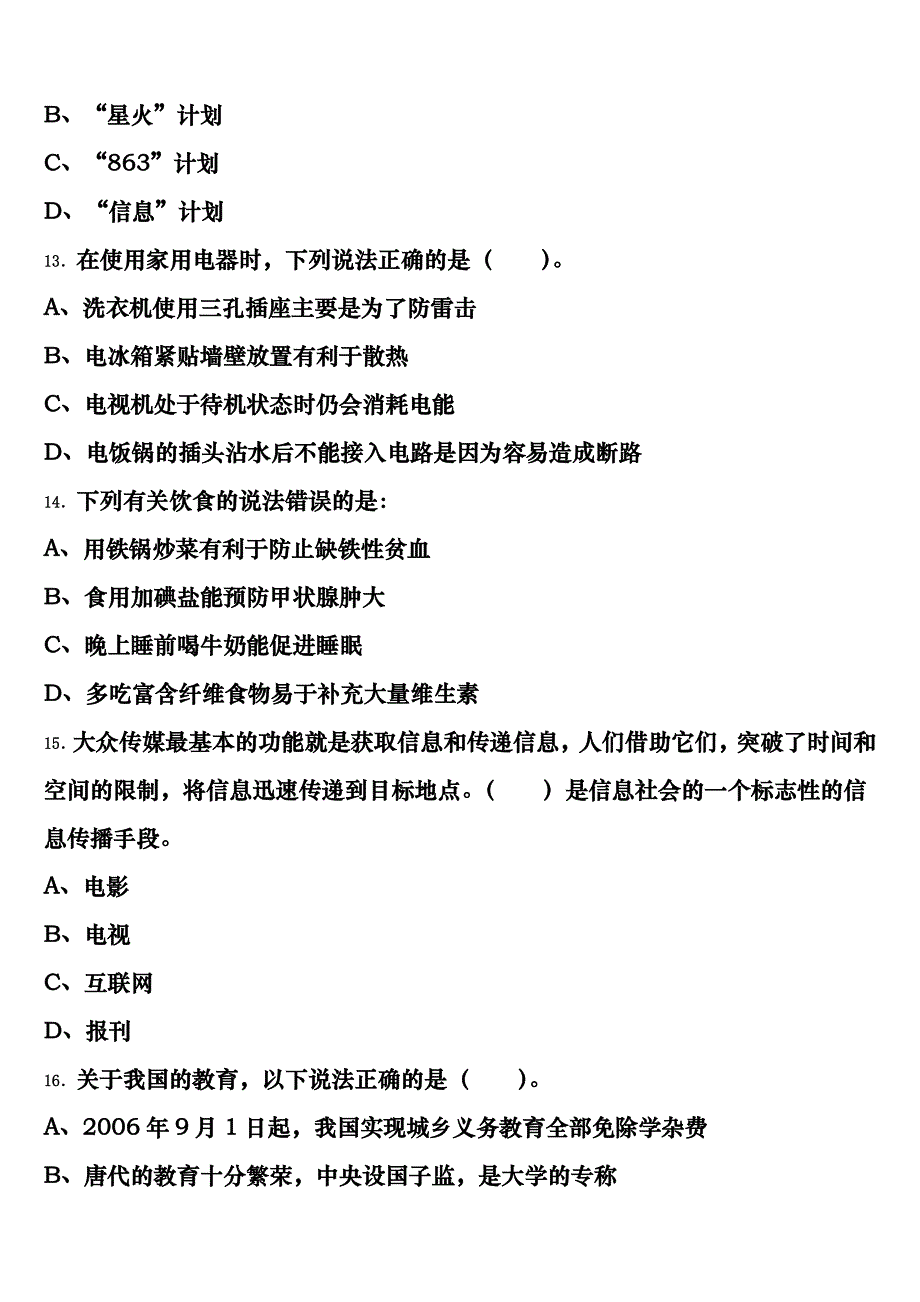 B、“星火”计划

C、“863”计划

D、“信息”计划

13. 在使用家用电器时，下列说法正确的是（　　）。

A、洗衣机使用三孔插座主要是为了防雷击

B、电冰箱紧贴墙壁放置有利于散热

C、电视机处于待机状态时仍会消耗电能

D、电饭锅的插头沾水后不能接入电路是因为容易造成断路

14. 下列有关饮食的说法错误的是：

A、用铁锅炒菜有利于防止缺铁性贫血

B、食用加碘盐能预防甲状腺肿大

C、晚上睡前喝牛奶能促进睡眠

D、多吃富含纤维食物易于补充大量维生素

15. 大众传媒最基本的功能就是获取信息和传递信息，人们借助它们，突破了时间和空间的限制，将信息迅速传递到目标地点。（　　）是信息社会的一个标志性的信息传播手段。

A、电影

B、电视

C、互联网

D、报刊

16. 关于我国的教育，以下说法正确的是（　　）。

A、2006 年 9 月 1 日起，我国实现城乡义务教育全部免除学杂费

B、唐代的教育十分繁荣，中央设国子监，是大学的专称